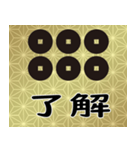 了解